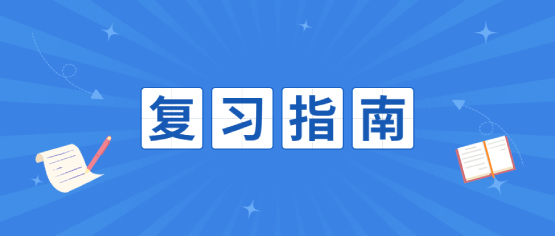 复习指南